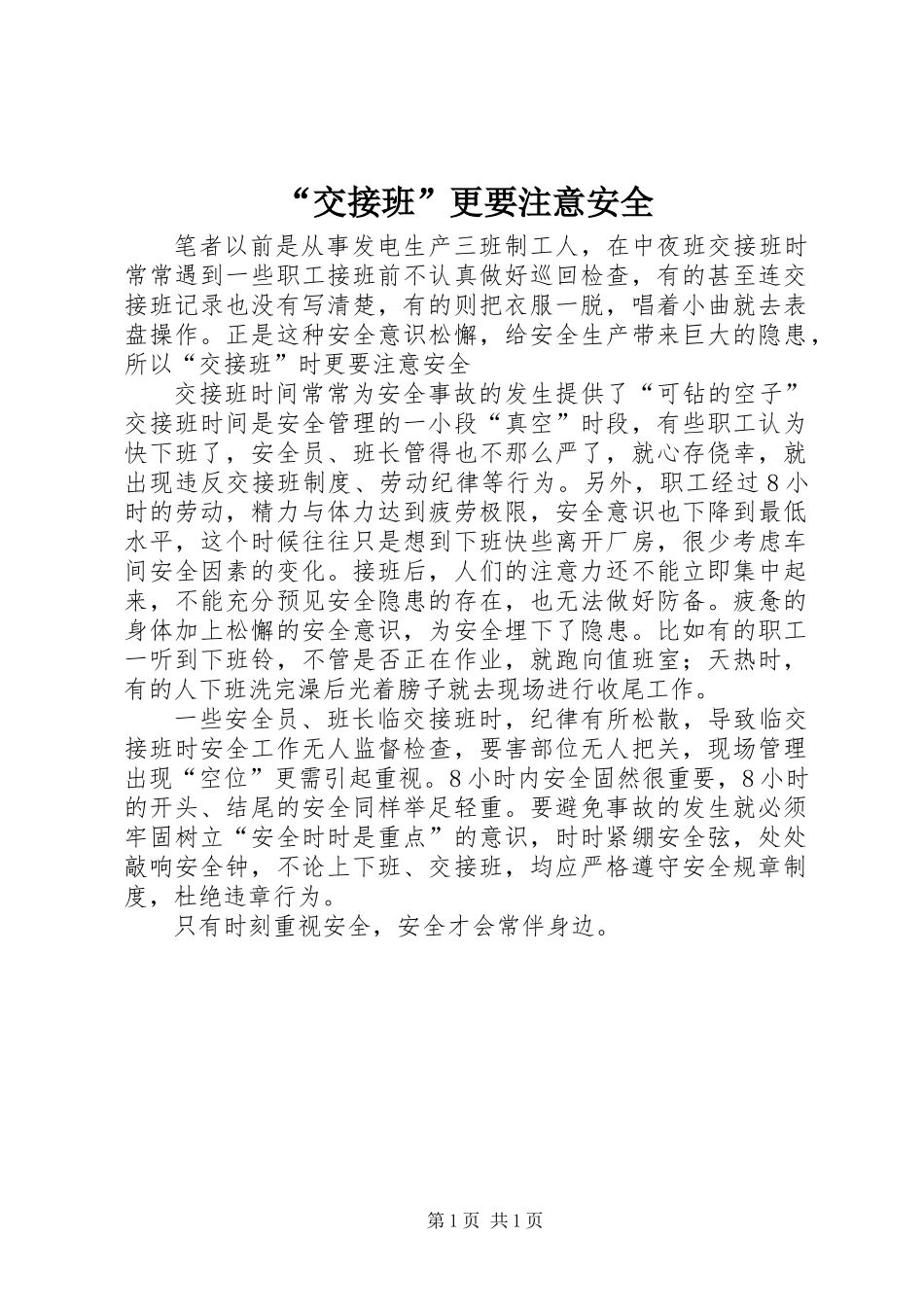 “交接班”更要注意安全

笔者以前是从事发电生产三班制工人，在中夜班交接班时常常遇到一些职工接班前不认真做好巡回检查，有的甚至连交接班记录也没有写清楚，有的则把衣服一脱，唱着小曲就去表盘操作。正是这种安全意识松懈，给安全生产带来巨大的隐患，所以“交接班”时更要注意安全

交接班时间常常为安全事故的发生提供了“可钻的空子”交接班时间是安全管理的一小段“真空”时段，有些职工认为快下班了，安全员、班长管得也不那么严了，就心存侥幸，就出现违反交接班制度、劳动纪律等行为。另外，职工经过8小时的劳动，精力与体力达到疲劳极限，安全意识也下降到最低水平，这个时候往往只是想到下班快些离开厂房，很少考虑车间安全因素的变化。接班后，人们的注意力还不能立即集中起来，不能充分预见安全隐患的存在，也无法做好防备。疲惫的身体加上松懈的安全意识，为安全埋下了隐患。比如有的职工一听到下班铃，不管是否正在作业，就跑向值班室；天热时，有的人下班洗完澡后光着膀子就去现场进行收尾工作。

一些安全员、班长临交接班时，纪律有所松散，导致临交接班时安全工作无人监督检查，要害部位无人把关，现场管理出现“空位”更需引起重视。8小时内安全固然很重要，8小时的开头、结尾的安全同样举足轻重。要避免事故的发生就必须牢固树立“安全时时是重点”的意识，时时紧绷安全弦，处处敲响安全钟，不论上下班、交接班，均应严格遵守安全规章制度，杜绝违章行为。

只有时刻重视安全，安全才会常伴身边。

第1页 共1页